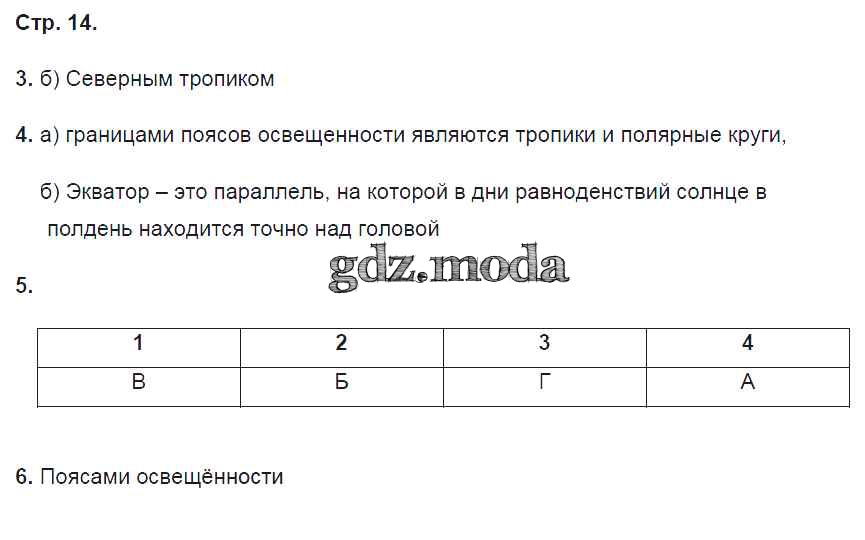 Стр. 14.

3. б) Северным тропиком

4. а) границами поясов освещенности являются тропики и полярные круги,

б) Экватор – это параллель, на которой в дни равноденствий солнце в полдень находится точно над головой

gdz.moda

5.

| 1 | 2 | 3 | 4 |
|---|---|---|---|
| В | Б | Г | А |

6. Поясами освещённости